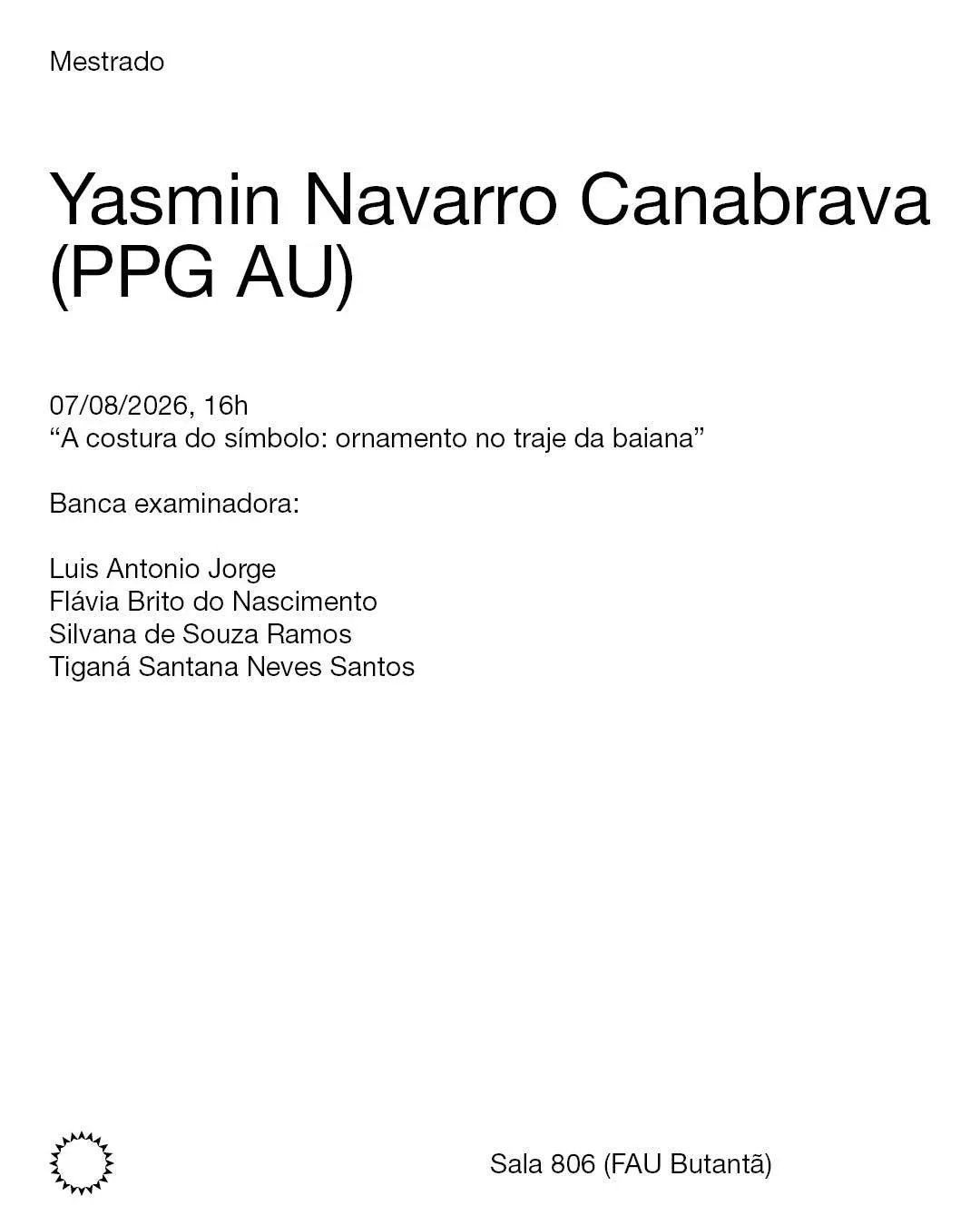 Mestrado

Yasmin Navarro Canabrava (PPG AU)

07/08/2026, 16h
“A costura do símbolo: ornamento no traje da baiana”

Banca examinadora:

Luis Antonio Jorge
Flávia Brito do Nascimento
Silvana de Souza Ramos
Tiganá Santana Neves Santos

Sala 806 (FAU Butantã)